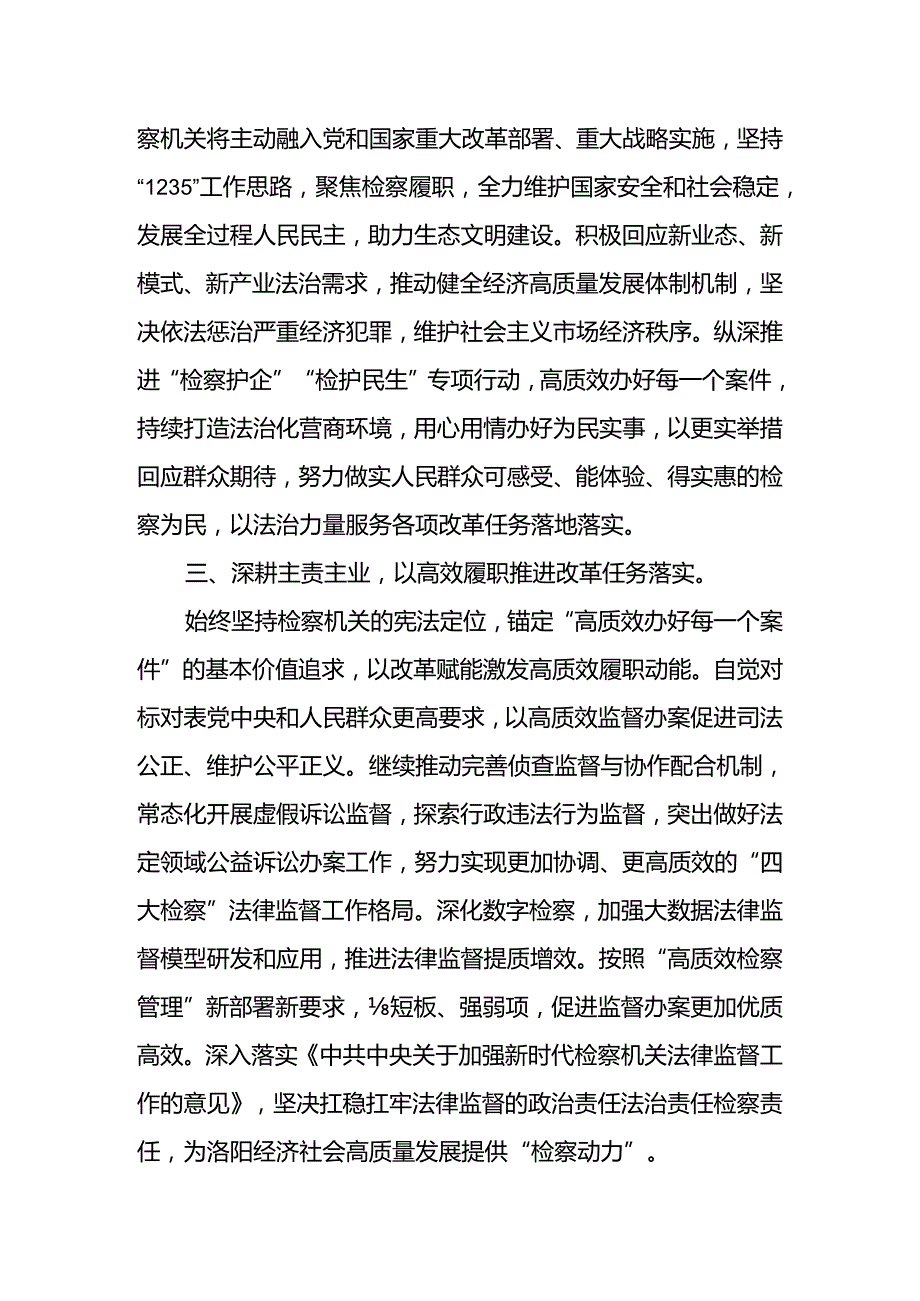 察机关将主动融入党和国家重大改革部署、重大战略实施，坚持“1235”工作思路，聚焦检察履职，全力维护国家安全和社会稳定，发展全过程人民民主，助力生态文明建设。积极回应新业态、新模式、新产业法治需求，推动健全经济高质量发展体制机制，坚决依法惩治严重经济犯罪，维护社会主义市场经济秩序。纵深推进“检察护企”“检护民生”专项行动，高质效办好每一个案件，持续打造法治化营商环境，用心用情办好为民实事，以更实举措回应群众期待，努力做实人民群众可感受、能体验、得实惠的检察为民，以法治力量服务各项改革任务落地落实。

三、深耕主责主业，以高效履职推进改革任务落实。

始终坚持检察机关的宪法定位，锚定“高质效办好每一个案件”的基本价值追求，以改革赋能激发高质效履职动能。自觉对标对表党中央和人民群众更高要求，以高质效监督办案促进司法公正、维护公平正义。继续推动完善侦查监督与协作配合机制，常态化开展虚假诉讼监督，探索行政违法行为监督，突出做好法定领域公益诉讼办案工作，努力实现更加协调、更高质效的“四大检察”法律监督工作格局。深化数字检察，加强大数据法律监督模型研发和应用，推进法律监督提质增效。按照“高质效检察管理”新部署新要求，⅛短板、强弱项，促进监督办案更加优质高效。深入落实《中共中央关于加强新时代检察机关法律监督工作的意见》，坚决扛稳扛牢法律监督的政治责任法治责任检察责任，为洛阳经济社会高质量发展提供“检察动力”。